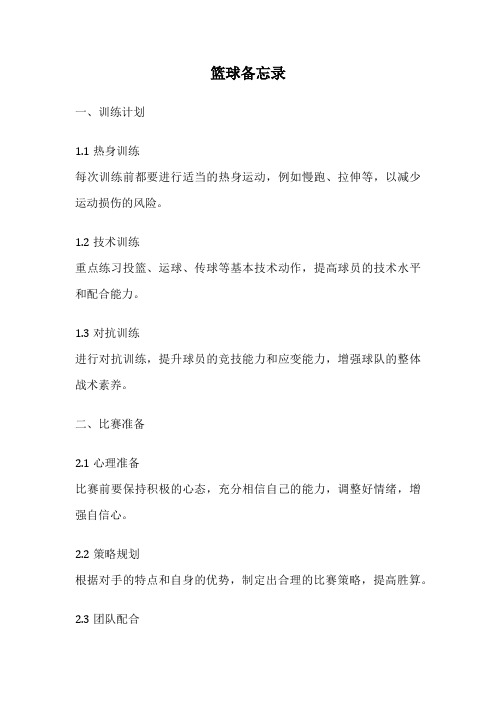 篮球备忘录

一、训练计划

1.1 热身训练
每次训练前都要进行适当的热身运动，例如慢跑、拉伸等，以减少运动损伤的风险。

1.2 技术训练
重点练习投篮、运球、传球等基本技术动作，提高球员的技术水平和配合能力。

1.3 对抗训练
进行对抗训练，提升球员的竞技能力和应变能力，增强球队的整体战术素养。

二、比赛准备

2.1 心理准备
比赛前要保持积极的心态，充分相信自己的能力，调整好情绪，增强自信心。

2.2 策略规划
根据对手的特点和自身的优势，制定出合理的比赛策略，提高胜算。

2.3 团队配合